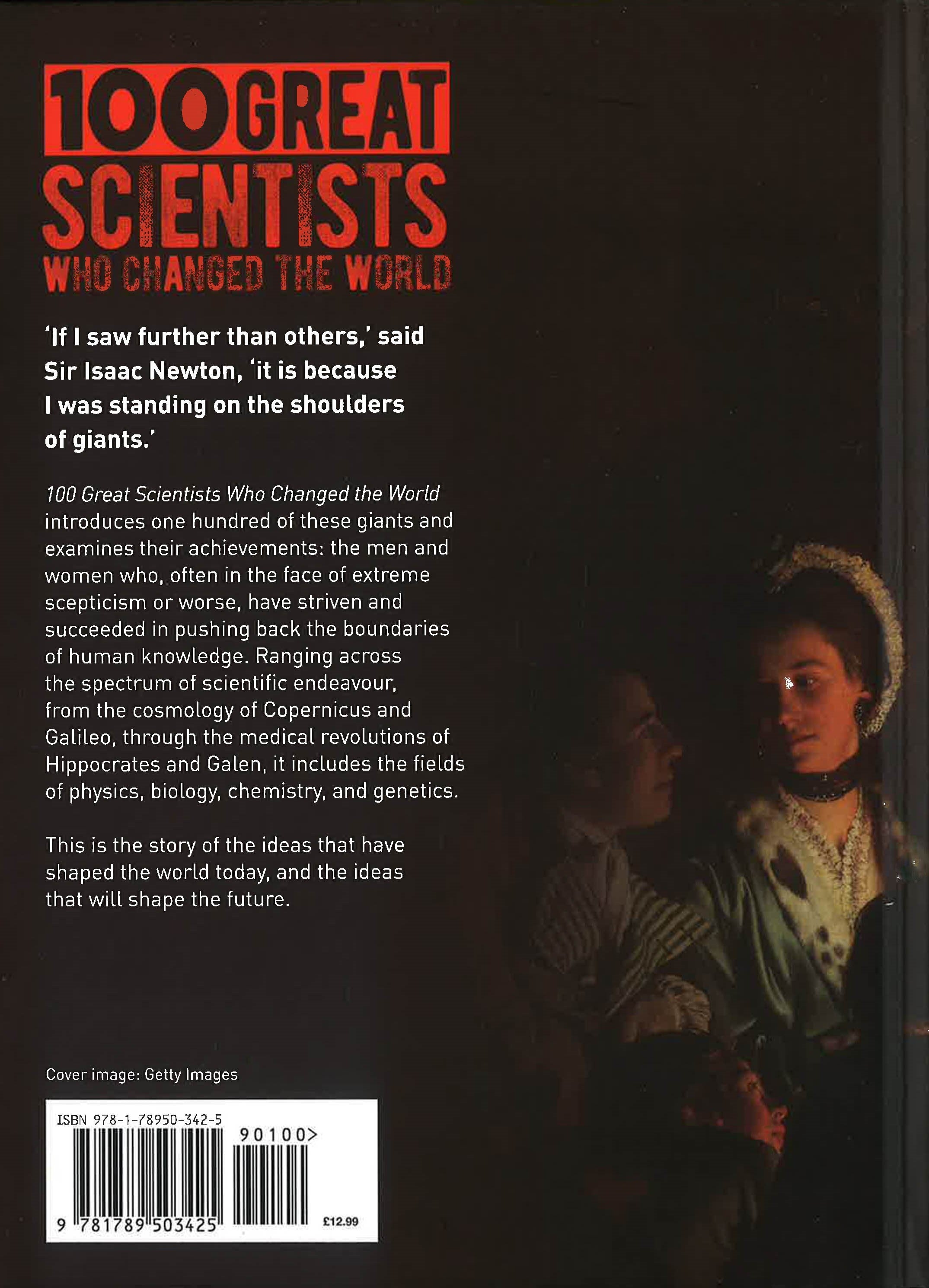 100 GREAT SCIENTISTS WHO CHANGED THE WORLD

'If I saw further than others,' said Sir Isaac Newton, 'it is because I was standing on the shoulders of giants.'

100 Great Scientists Who Changed the World introduces one hundred of these giants and examines their achievements: the men and women who, often in the face of extreme scepticism or worse, have striven and succeeded in pushing back the boundaries of human knowledge. Ranging across the spectrum of scientific endeavour, from the cosmology of Copernicus and Galileo, through the medical revolutions of Hippocrates and Galen, it includes the fields of physics, biology, chemistry, and genetics.

This is the story of the ideas that have shaped the world today, and the ideas that will shape the future.

Cover image: Getty Images

ISBN 978-1-78950-342-5
90100>
9 781789 503425
£12.99